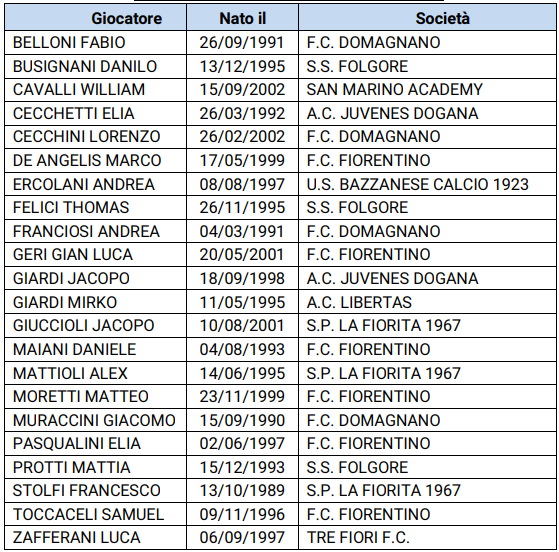 | Giocatore | Nato il | Società |
|---|---|---|
| BELLONI FABIO | 26/09/1991 | F.C. DOMAGNANO |
| BUSIGNANI DANILO | 13/12/1995 | S.S. FOLGORE |
| CAVALLI WILLIAM | 15/09/2002 | SAN MARINO ACADEMY |
| CECCHETTI ELIA | 26/03/1992 | A.C. JUVENES DOGANA |
| CECCHINI LORENZO | 26/02/2002 | F.C. DOMAGNANO |
| DE ANGELIS MARCO | 17/05/1999 | F.C. FIORENTINO |
| ERCOLANI ANDREA | 08/08/1997 | U.S. BAZZANESE CALCIO 1923 |
| FELICI THOMAS | 26/11/1995 | S.S. FOLGORE |
| FRANCIOSI ANDREA | 04/03/1991 | F.C. DOMAGNANO |
| GERI GIAN LUCA | 20/05/2001 | F.C. FIORENTINO |
| GIARDI JACOPO | 18/09/1998 | A.C. JUVENES DOGANA |
| GIARDI MIRKO | 11/05/1995 | A.C. LIBERTAS |
| GIUCCIOLI JACOPO | 10/08/2001 | S.P. LA FIORITA 1967 |
| MAIANI DANIELE | 04/08/1993 | F.C. FIORENTINO |
| MATTIOLI ALEX | 14/06/1995 | S.P. LA FIORITA 1967 |
| MORETTI MATTEO | 23/11/1999 | F.C. FIORENTINO |
| MURACCINI GIACOMO | 15/09/1990 | F.C. DOMAGNANO |
| PASQUALINI ELIA | 02/06/1997 | F.C. FIORENTINO |
| PROTTI MATTIA | 15/12/1993 | S.S. FOLGORE |
| STOLFI FRANCESCO | 13/10/1989 | S.P. LA FIORITA 1967 |
| TOCCACELI SAMUEL | 09/11/1996 | F.C. FIORENTINO |
| ZAFFERANI LUCA | 06/09/1997 | TRE FIORI F.C. |